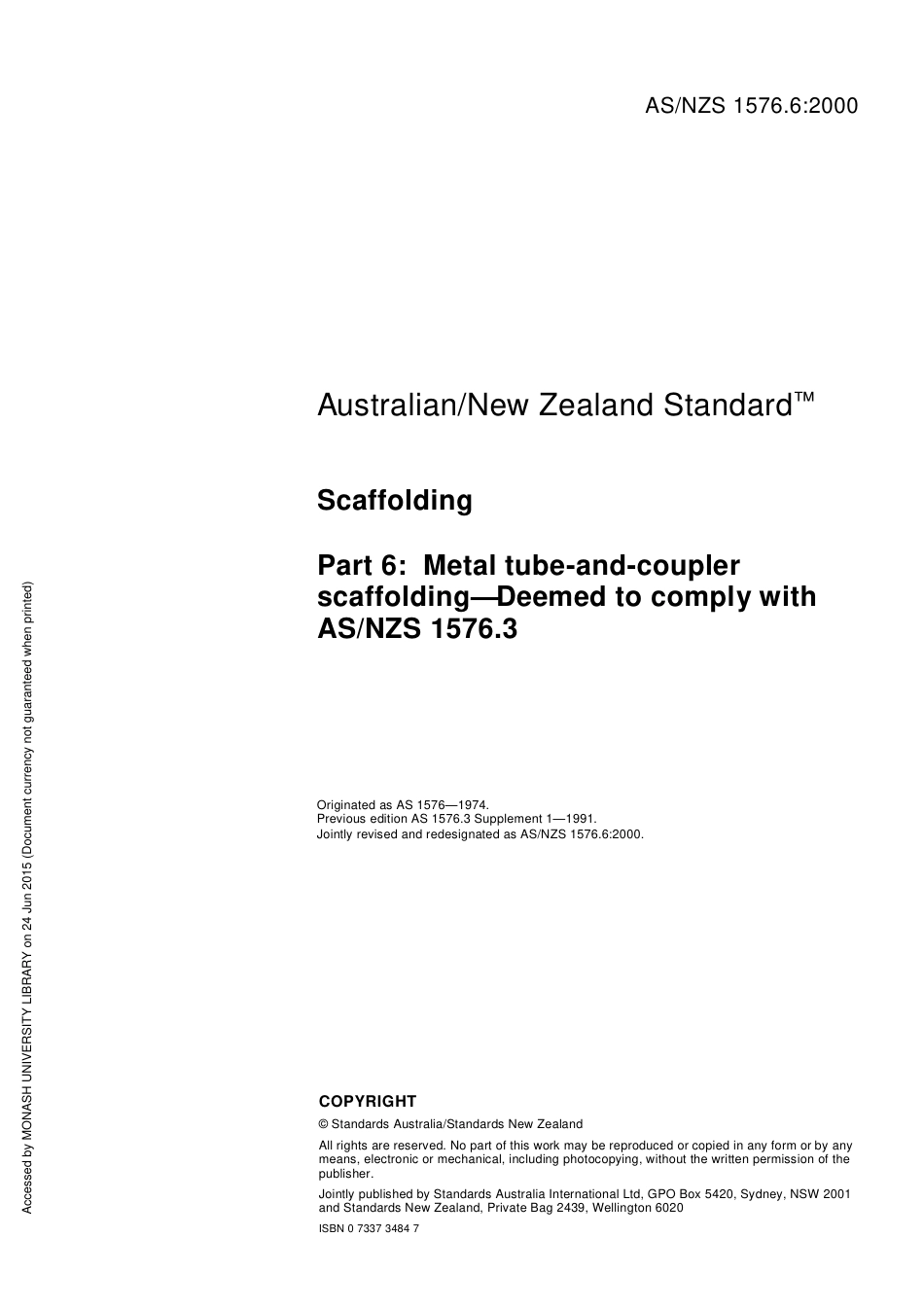 AS/NZS 1576.6:2000

Australian/New Zealand Standard™

Scaffolding

Part 6: Metal tube-and-coupler scaffolding—Deemed to comply with AS/NZS 1576.3

Originated as AS 1576—1974.
Previous edition AS 1576.3 Supplement 1—1991.
Jointly revised and redesignated as AS/NZS 1576.6:2000.

COPYRIGHT

© Standards Australia/Standards New Zealand

All rights are reserved. No part of this work may be reproduced or copied in any form or by any means, electronic or mechanical, including photocopying, without the written permission of the publisher.

Jointly published by Standards Australia International Ltd, GPO Box 5420, Sydney, NSW 2001 and Standards New Zealand, Private Bag 2439, Wellington 6020

ISBN 0 7337 3484 7

Accessed by MONASH UNIVERSITY LIBRARY on 24 Jun 2015 (Document currency not guaranteed when printed)